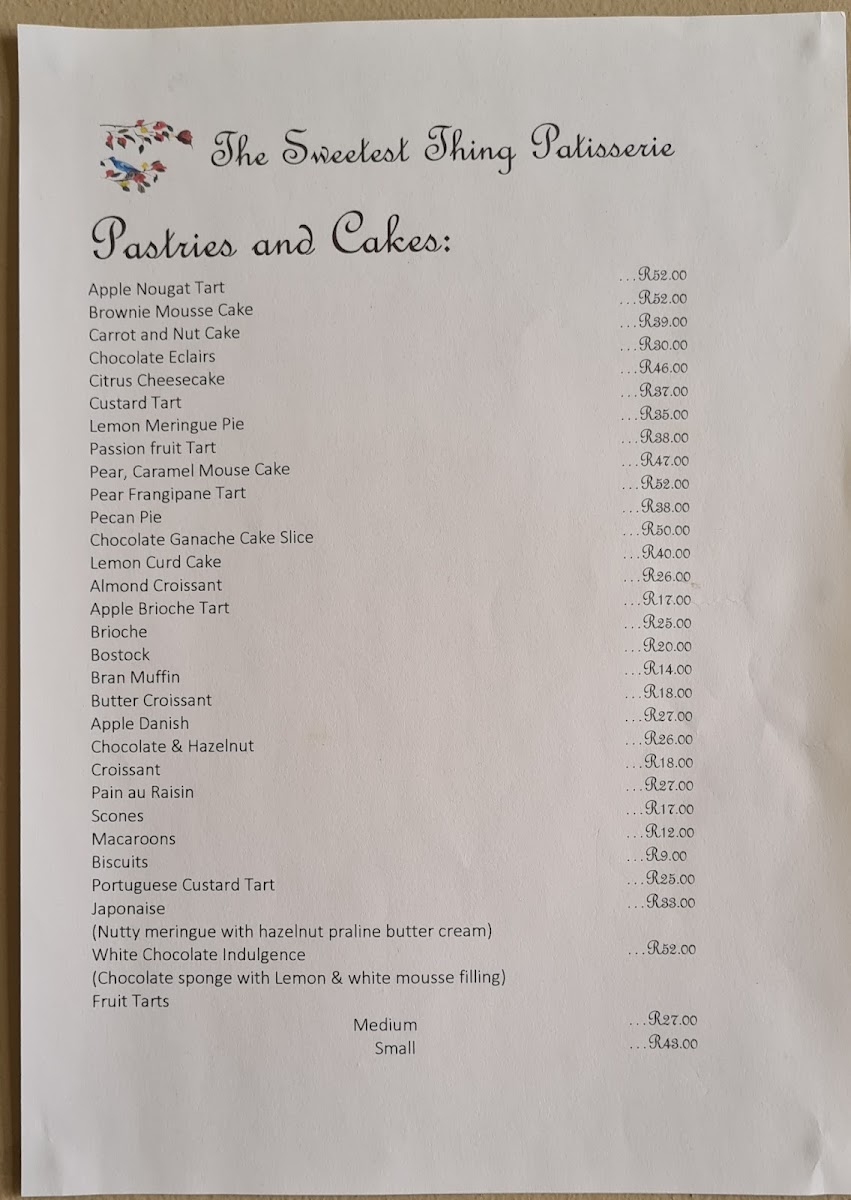 The Sweetest Thing Patisserie

Pastries and Cakes:

Apple Nougat Tart R52.00
Brownie Mousse Cake R52.00
Carrot and Nut Cake R39.00
Chocolate Eclairs R30.00
Citrus Cheesecake R46.00
Custard Tart R37.00
Lemon Meringue Pie R35.00
Passion fruit Tart R38.00
Pear, Caramel Mouse Cake R47.00
Pear Frangipane Tart R52.00
Pecan Pie R38.00
Chocolate Ganache Cake Slice R50.00
Lemon Curd Cake R40.00
Almond Croissant R26.00
Apple Brioche Tart R17.00
Brioche R25.00
Bostock R20.00
Bran Muffin R14.00
Butter Croissant R18.00
Apple Danish R27.00
Chocolate & Hazelnut R26.00
Croissant R18.00
Pain au Raisin R27.00
Scones R17.00
Macaroons R12.00
Biscuits R9.00
Portuguese Custard Tart R25.00
Japonaise R33.00
(Nutty meringue with hazelnut praline butter cream)
White Chocolate Indulgence R52.00
(Chocolate sponge with Lemon & white mousse filling)
Fruit Tarts
Medium R27.00
Small R43.00